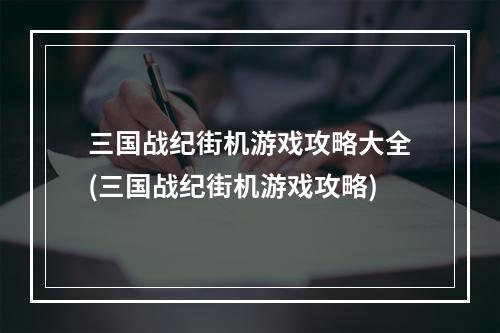 三国战纪街机游戏攻略大全(三国战纪街机游戏攻略)